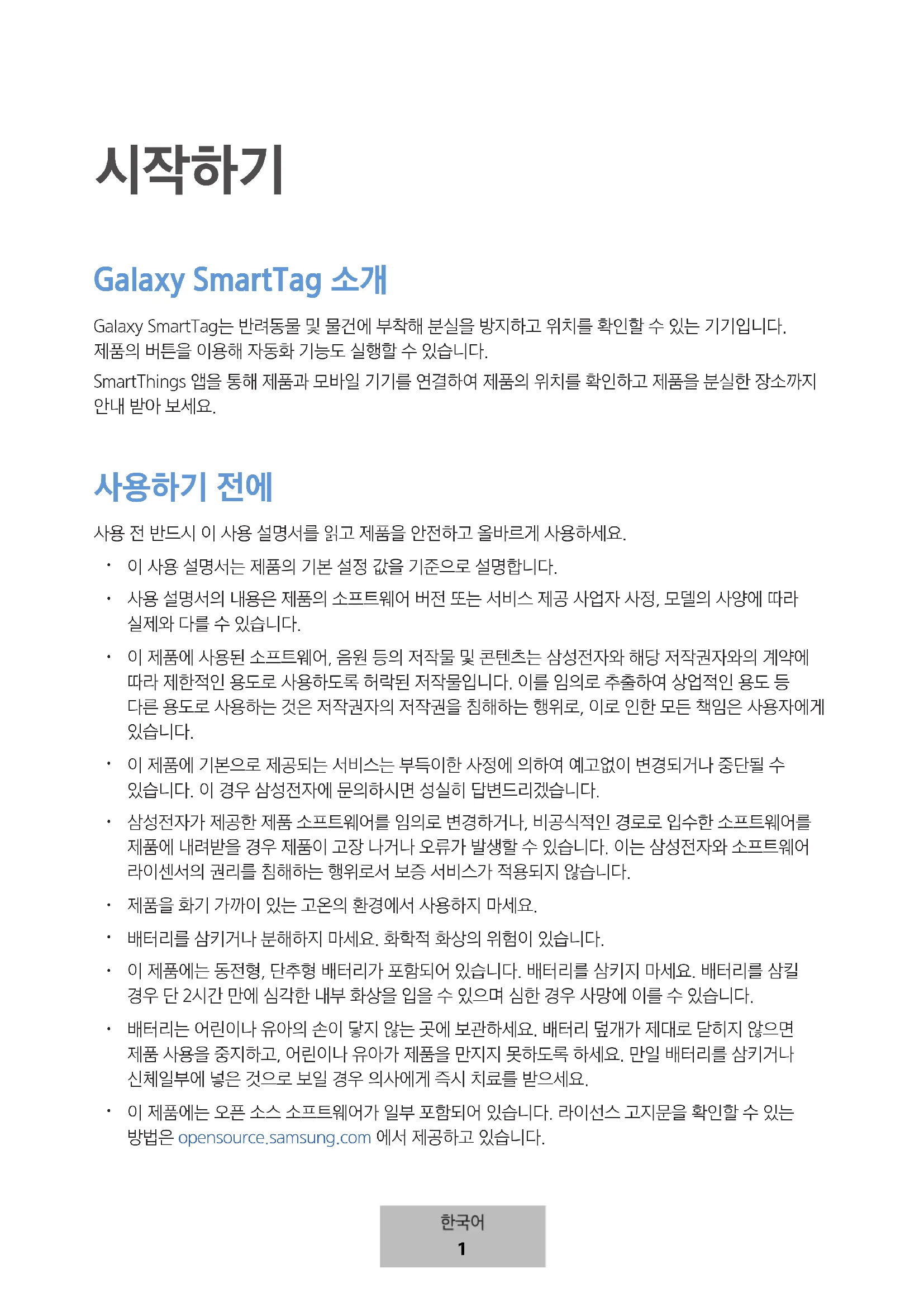 시작하기

Galaxy SmartTag 소개

Galaxy SmartTag는 반려동물 및 물건에 부착해 분실을 방지하고 위치를 확인할 수 있는 기기입니다. 제품의 버튼을 이용해 자동화 기능도 실행할 수 있습니다.

SmartThings 앱을 통해 제품과 모바일 기기를 연결하여 제품의 위치를 확인하고 제품을 분실한 장소까지 안내 받아 보세요.

사용하기 전에

사용 전 반드시 이 사용 설명서를 읽고 제품을 안전하고 올바르게 사용하세요.

• 이 사용 설명서는 제품의 기본 설정 값을 기준으로 설명합니다.
• 사용 설명서의 내용은 제품의 소프트웨어 버전 또는 서비스 제공 사업자 사정, 모델의 사양에 따라 실제와 다를 수 있습니다.
• 이 제품에 사용된 소프트웨어, 음원 등의 저작물 및 콘텐츠는 삼성전자와 해당 저작권자와의 계약에 따라 제한적인 용도로 사용하도록 허락된 저작물입니다. 이를 임의로 추출하여 상업적인 용도 등 다른 용도로 사용하는 것은 저작권자의 저작권을 침해하는 행위로, 이로 인한 모든 책임은 사용자에게 있습니다.
• 이 제품에 기본으로 제공되는 서비스는 부득이한 사정에 의하여 예고없이 변경되거나 중단될 수 있습니다. 이 경우 삼성전자에 문의하시면 성실히 답변드리겠습니다.
• 삼성전자가 제공한 제품 소프트웨어를 임의로 변경하거나, 비공식적인 경로로 입수한 소프트웨어를 제품에 내려받을 경우 제품이 고장 나거나 오류가 발생할 수 있습니다. 이는 삼성전자와 소프트웨어 라이센서의 권리를 침해하는 행위로서 보증 서비스가 적용되지 않습니다.
• 제품을 화기 가까이 있는 고온의 환경에서 사용하지 마세요.
• 배터리를 삼키거나 분해하지 마세요. 화학적 화상의 위험이 있습니다.
• 이 제품에는 동전형, 단추형 배터리가 포함되어 있습니다. 배터리를 삼키지 마세요. 배터리를 삼킬 경우 단 2시간 만에 심각한 내부 화상을 입을 수 있으며 심한 경우 사망에 이를 수 있습니다.
• 배터리는 어린이나 유아의 손이 닿지 않는 곳에 보관하세요. 배터리 덮개가 제대로 닫히지 않으면 제품 사용을 중지하고, 어린이나 유아가 제품을 만지지 못하도록 하세요. 만일 배터리를 삼키거나 신체일부에 넣은 것으로 보일 경우 의사에게 즉시 치료를 받으세요.
• 이 제품에는 오픈 소스 소프트웨어가 일부 포함되어 있습니다. 라이선스 고지문을 확인할 수 있는 방법은 opensource.samsung.com 에서 제공하고 있습니다.

한국어
1